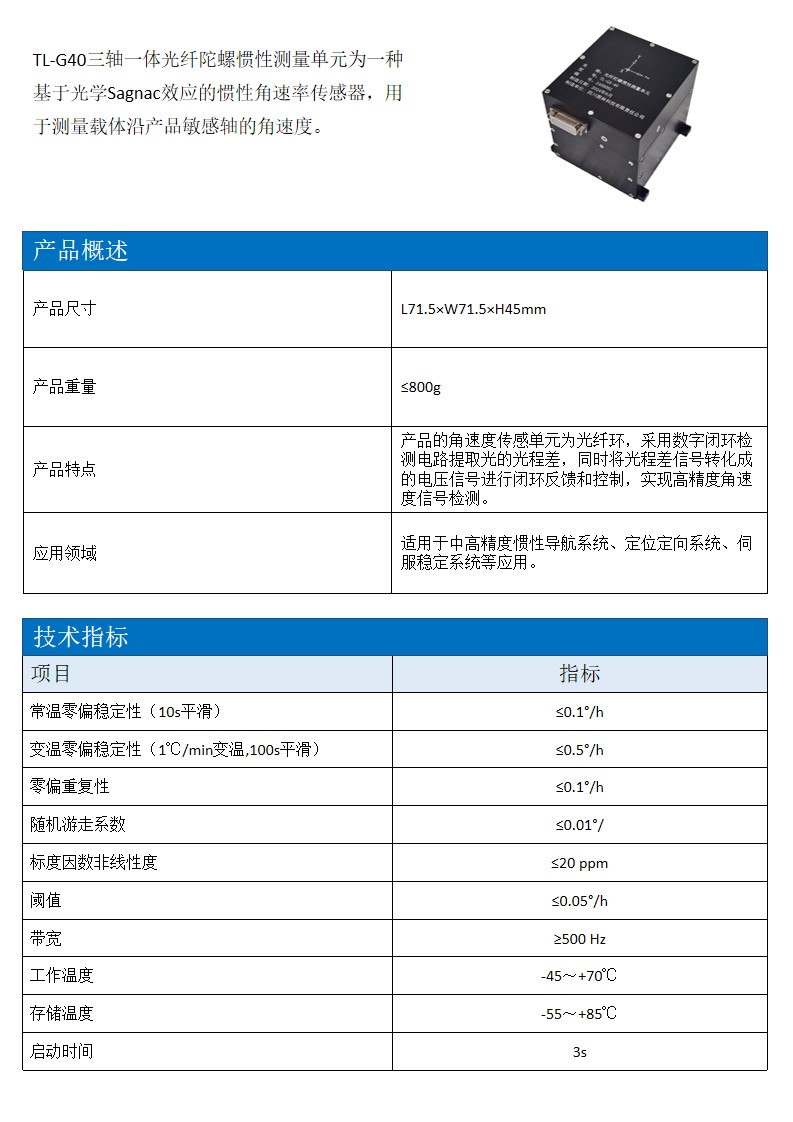 TL-G40三轴一体光纤陀螺惯性测量单元为一种基于光学Sagnac效应的惯性角速率传感器，用于测量载体沿产品敏感轴的角速度。

产品概述

| 产品尺寸 | L71.5×W71.5×H45mm |
|---|---|
| 产品重量 | ≤800g |
| 产品特点 | 产品的角速度传感单元为光纤环，采用数字闭环检测电路提取光的光程差，同时将光程差信号转化成的电压信号进行闭环反馈和控制，实现高精度角速度信号检测。 |
| 应用领域 | 适用于中高精度惯性导航系统、定位定向系统、伺服稳定系统等应用。 |

技术指标

| 项目 | 指标 |
|---|---|
| 常温零偏稳定性（10s平滑） | ≤0.1°/h |
| 变温零偏稳定性（1℃/min变温,100s平滑） | ≤0.5°/h |
| 零偏重复性 | ≤0.1°/h |
| 随机游走系数 | ≤0.01°/ |
| 标度因数非线性度 | ≤20 ppm |
| 阈值 | ≤0.05°/h |
| 带宽 | ≥500 Hz |
| 工作温度 | -45～+70℃ |
| 存储温度 | -55～+85℃ |
| 启动时间 | 3s |